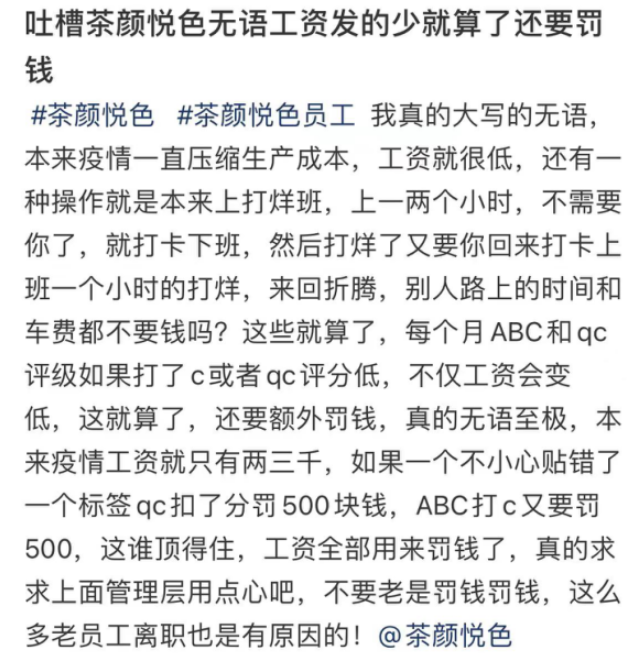 吐槽茶颜悦色无语工资发的少就算了还要罚钱

#茶颜悦色 #茶颜悦色员工 我真的大写的无语，本来疫情一直压缩生产成本，工资就很低，还有一种操作就是本来上打烊班，上一两个小时，不需要你了，就打卡下班，然后打烊了又要你回来打卡上班一个小时的打烊，来回折腾，别人路上的时间和车费都不要钱吗？这些就算了，每个月ABC和qc评级如果打了c或者qc评分低，不仅工资会变低，这就算了，还要额外罚钱，真的无语至极，本来疫情工资就只有两三千，如果一个不小心贴错了一个标签qc扣了分罚500块钱，ABC打c又要罚500，这谁顶得住，工资全部用来罚钱了，真的求求上面管理层用点心吧，不要老是罚钱罚钱，这么多老员工离职也是有原因的！@茶颜悦色